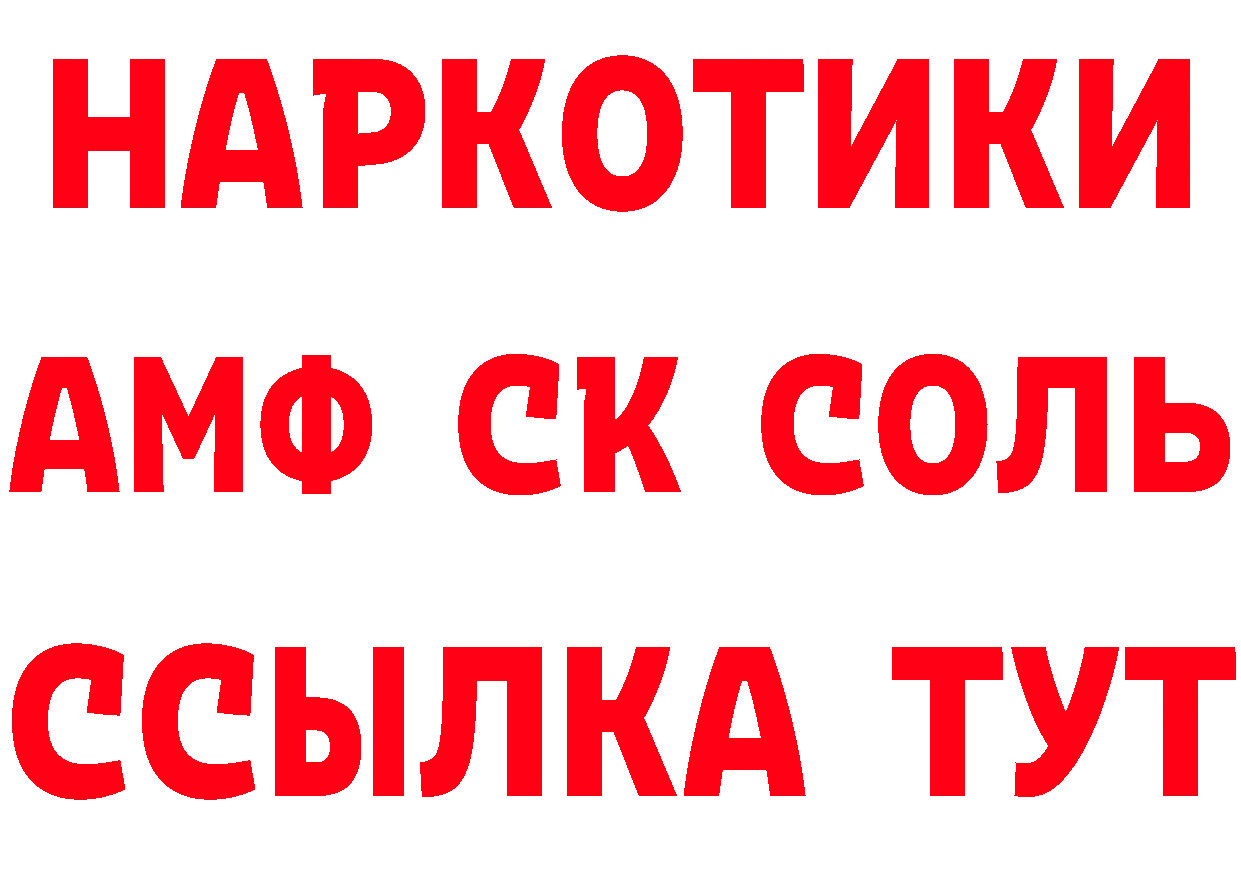 НАРКОТИКИ

АМФ СК СОЛЬ

ССЫЛКА ТУТ